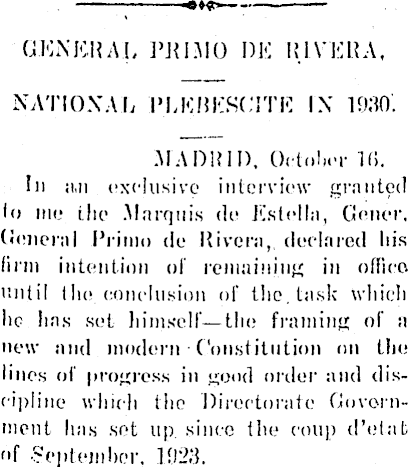 GENERAL PRIMO DE RIVERA.

NATIONAL PLEBESCITE IN 1930.

MADRID, October 16.

In an exclusive interview granted to me the Marquis de Estella, Gener. General Primo de Rivera, declared his firm intention of remaining in office until the conclusion of the task which he has set himself—the framing of a new and modern Constitution on the lines of progress in good order and discipline which the Directorate Government has set up since the coup d'etat of September, 1923.